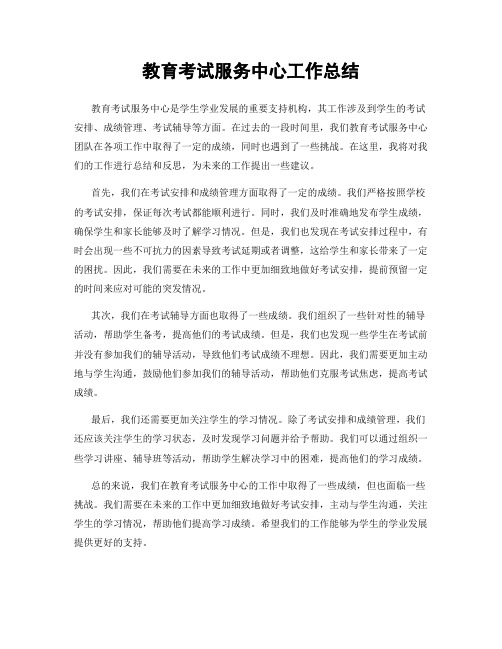 教育考试服务中心工作总结

教育考试服务中心是学生学业发展的重要支持机构，其工作涉及到学生的考试安排、成绩管理、考试辅导等方面。在过去的一段时间里，我们教育考试服务中心团队在各项工作中取得了一定的成绩，同时也遇到了一些挑战。在这里，我将对我们的工作进行总结和反思，为未来的工作提出一些建议。

首先，我们在考试安排和成绩管理方面取得了一定的成绩。我们严格按照学校的考试安排，保证每次考试都能顺利进行。同时，我们及时准确地发布学生成绩，确保学生和家长能够及时了解学习情况。但是，我们也发现在考试安排过程中，有时会出现一些不可抗力的因素导致考试延期或者调整，这给学生和家长带来了一定的困扰。因此，我们需要在未来的工作中更加细致地做好考试安排，提前预留一定的时间来应对可能的突发情况。

其次，我们在考试辅导方面也取得了一些成绩。我们组织了一些针对性的辅导活动，帮助学生备考，提高他们的考试成绩。但是，我们也发现一些学生在考试前并没有参加我们的辅导活动，导致他们考试成绩不理想。因此，我们需要更加主动地与学生沟通，鼓励他们参加我们的辅导活动，帮助他们克服考试焦虑，提高考试成绩。

最后，我们还需要更加关注学生的学习情况。除了考试安排和成绩管理，我们还应该关注学生的学习状态，及时发现学习问题并给予帮助。我们可以通过组织一些学习讲座、辅导班等活动，帮助学生解决学习中的困难，提高他们的学习成绩。

总的来说，我们在教育考试服务中心的工作中取得了一些成绩，但也面临一些挑战。我们需要在未来的工作中更加细致地做好考试安排，主动与学生沟通，关注学生的学习情况，帮助他们提高学习成绩。希望我们的工作能够为学生的学业发展提供更好的支持。